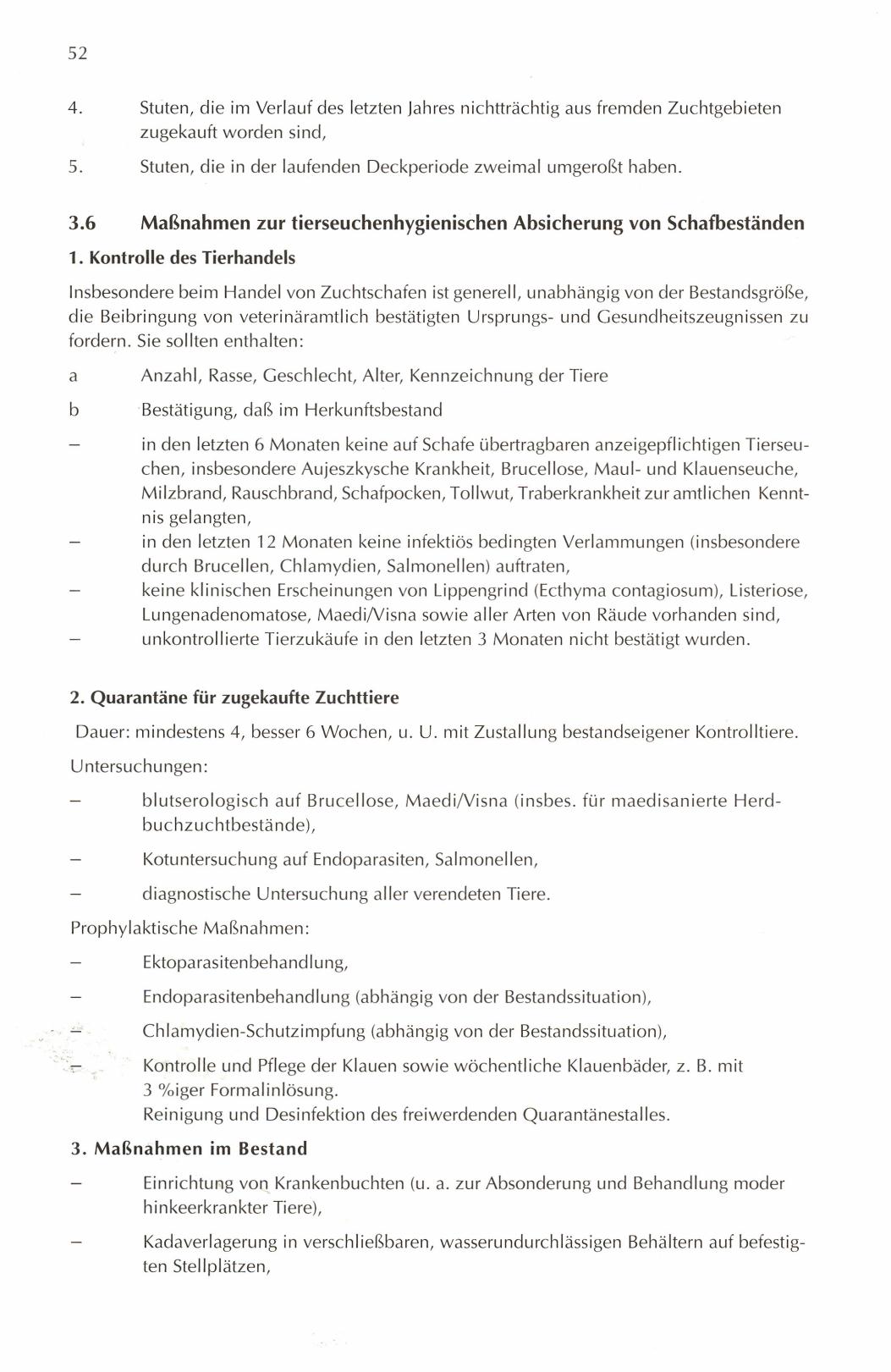 52

4. Stuten, die im Verlauf des letzten Jahres nichtträchtig aus fremden Zuchtgebieten zugekauft worden sind,

5. Stuten, die in der laufenden Deckperiode zweimal umgeroßt haben.

3.6 Maßnahmen zur tierseuchenhygienischen Absicherung von Schafbeständen

1. Kontrolle des Tierhandels

Insbesondere beim Handel von Zuchtschafen ist generell, unabhängig von der Bestandsgröße, die Beibringung von veterinäramtlich bestätigten Ursprungs- und Gesundheitszeugnissen zu fordern. Sie sollten enthalten:

a Anzahl, Rasse, Geschlecht, Alter, Kennzeichnung der Tiere

b Bestätigung, daß im Herkunftsbestand

– in den letzten 6 Monaten keine auf Schafe übertragbaren anzeigepflichtigen Tierseuchen, insbesondere Aujeszkysche Krankheit, Brucellose, Maul- und Klauenseuche, Milzbrand, Rauschbrand, Schafpocken, Tollwut, Traberkrankheit zur amtlichen Kenntnis gelangten,
– in den letzten 12 Monaten keine infektiös bedingten Verlammungen (insbesondere durch Brucellen, Chlamydien, Salmonellen) auftraten,
– keine klinischen Erscheinungen von Lippengrind (Ecthyma contagiosum), Listeriose, Lungenadenomatose, Maedi/Visna sowie aller Arten von Räude vorhanden sind,
– unkontrollierte Tierzukäufe in den letzten 3 Monaten nicht bestätigt wurden.

2. Quarantäne für zugekaufte Zuchttiere

Dauer: mindestens 4, besser 6 Wochen, u. U. mit Zustallung bestandseigener Kontrolltiere.

Untersuchungen:

– blutserologisch auf Brucellose, Maedi/Visna (insbes. für maedisanierte Herdbuchzuchtbestände),

– Kotuntersuchung auf Endoparasiten, Salmonellen,

– diagnostische Untersuchung aller verendeten Tiere.

Prophylaktische Maßnahmen:

– Ektoparasitenbehandlung,

– Endoparasitenbehandlung (abhängig von der Bestandssituation),

– Chlamydien-Schutzimpfung (abhängig von der Bestandssituation),

– Kontrolle und Pflege der Klauen sowie wöchentliche Klauenbäder, z. B. mit 3 %iger Formalinlösung.
Reinigung und Desinfektion des freiwerdenden Quarantänestalles.

3. Maßnahmen im Bestand

– Einrichtung von Krankenbuchten (u. a. zur Absonderung und Behandlung moder hinkeerkrankter Tiere),

– Kadaverlagerung in verschließbaren, wasserundurchlässigen Behältern auf befestigten Stellplätzen,